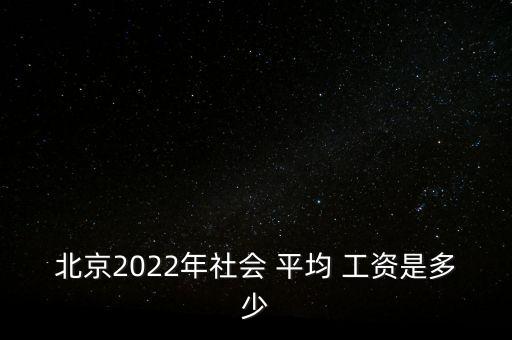 北京2022年社会 平均 工资是多少